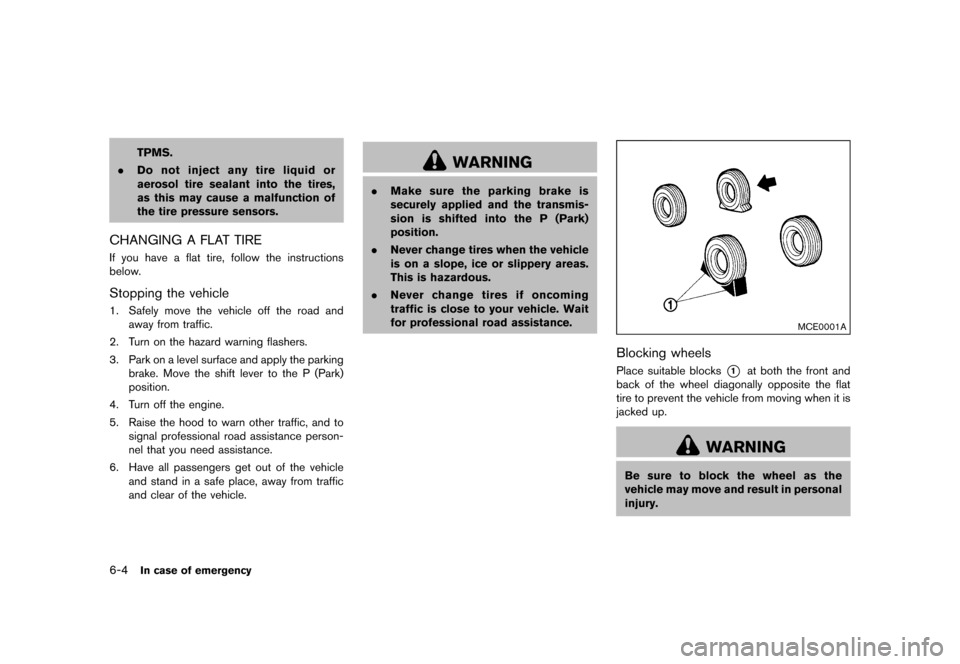 TPMS.

. Do not inject any tire liquid or aerosol tire sealant into the tires, as this may cause a malfunction of the tire pressure sensors.

CHANGING A FLAT TIRE

If you have a flat tire, follow the instructions below.

Stopping the vehicle

1. Safely move the vehicle off the road and away from traffic.

2. Turn on the hazard warning flashers.

3. Park on a level surface and apply the parking brake. Move the shift lever to the P (Park) position.

4. Turn off the engine.

5. Raise the hood to warn other traffic, and to signal professional road assistance personnel that you need assistance.

6. Have all passengers get out of the vehicle and stand in a safe place, away from traffic and clear of the vehicle.

WARNING

. Make sure the parking brake is securely applied and the transmission is shifted into the P (Park) position.

. Never change tires when the vehicle is on a slope, ice or slippery areas. This is hazardous.

. Never change tires if oncoming traffic is close to your vehicle. Wait for professional road assistance.

1

MCE0001A

Blocking wheels

Place suitable blocks 1 at both the front and back of the wheel diagonally opposite the flat tire to prevent the vehicle from moving when it is jacked up.

WARNING

Be sure to block the wheel as the vehicle may move and result in personal injury.

6-4 In case of emergency

carmanualsonline.info